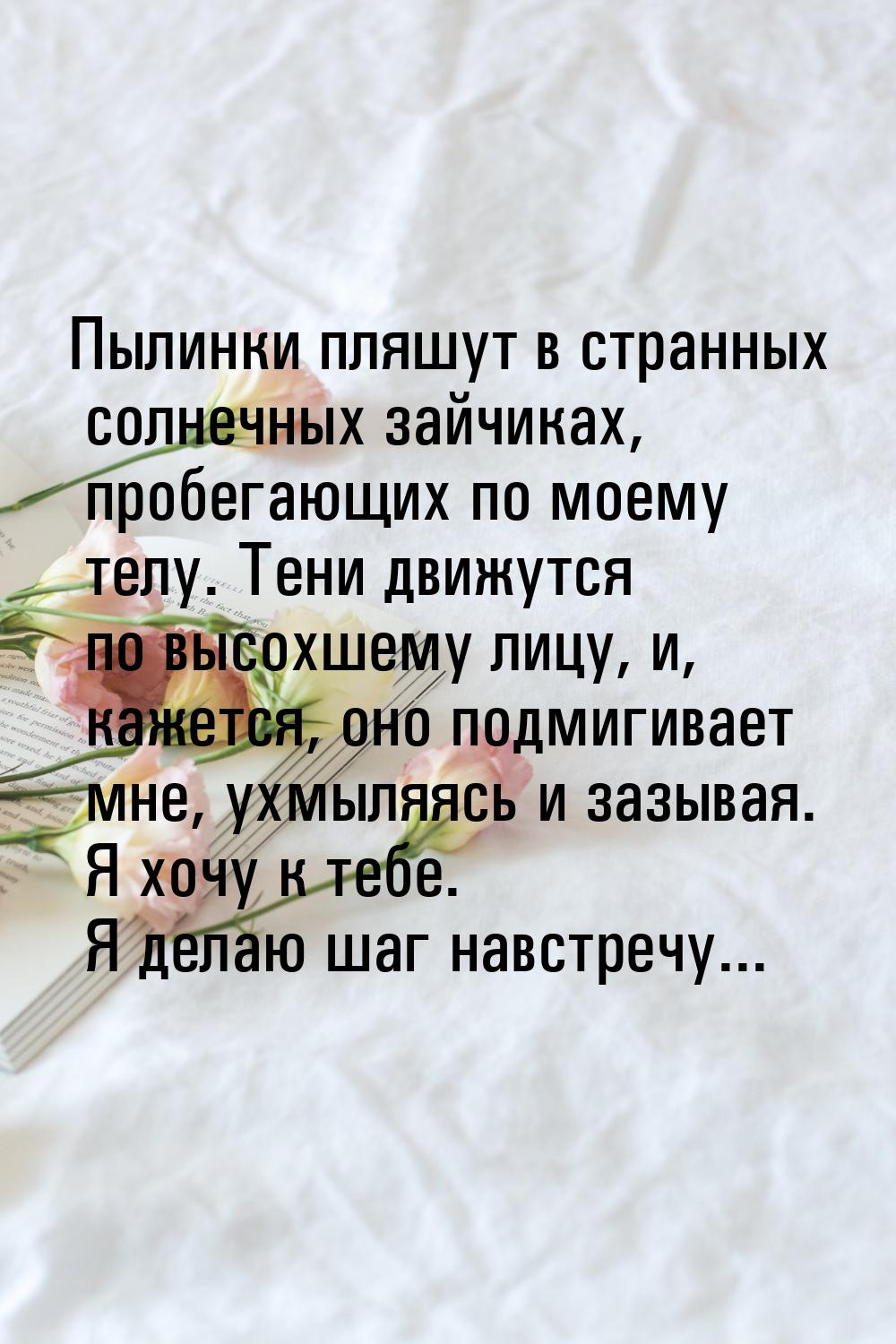 Пылинки пляшут в странных солнечных зайчиках, пробегающих по моему телу. Тени движутся по высохшему лицу, и, кажется, оно подмигивает мне, ухмыляясь и зазывая.
Я хочу к тебе.
Я делаю шаг навстречу…